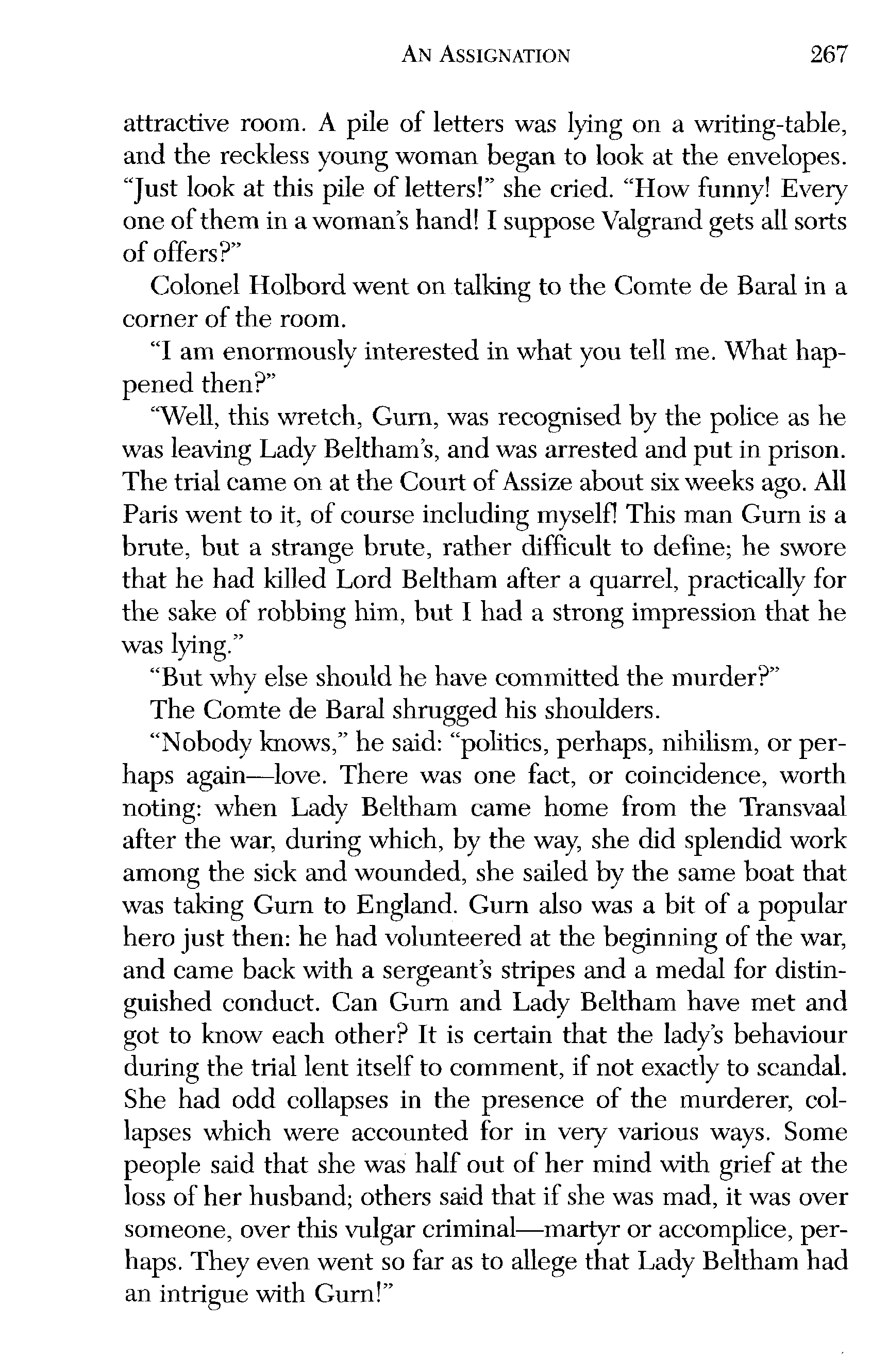 AN ASSIGNATION 267

attractive room. A pile of letters was lying on a writing-table, and the reckless young woman began to look at the envelopes. "Just look at this pile of letters!" she cried. "How funny! Every one of them in a woman's hand! I suppose Valgrand gets all sorts of offers?"

Colonel Holbord went on talking to the Comte de Baral in a corner of the room.

"I am enormously interested in what you tell me. What happened then?"

"Well, this wretch, Gurn, was recognised by the police as he was leaving Lady Beltham's, and was arrested and put in prison. The trial came on at the Court of Assize about six weeks ago. All Paris went to it, of course including myself! This man Gurn is a brute, but a strange brute, rather difficult to define; he swore that he had killed Lord Beltham after a quarrel, practically for the sake of robbing him, but I had a strong impression that he was lying."

"But why else should he have committed the murder?"

The Comte de Baral shrugged his shoulders.

"Nobody knows," he said: "politics, perhaps, nihilism, or perhaps again—love. There was one fact, or coincidence, worth noting: when Lady Beltham came home from the Transvaal after the war, during which, by the way, she did splendid work among the sick and wounded, she sailed by the same boat that was taking Gurn to England. Gurn also was a bit of a popular hero just then: he had volunteered at the beginning of the war, and came back with a sergeant's stripes and a medal for distinguished conduct. Can Gurn and Lady Beltham have met and got to know each other? It is certain that the lady's behaviour during the trial lent itself to comment, if not exactly to scandal. She had odd collapses in the presence of the murderer, collapses which were accounted for in very various ways. Some people said that she was half out of her mind with grief at the loss of her husband; others said that if she was mad, it was over someone, over this vulgar criminal—martyr or accomplice, perhaps. They even went so far as to allege that Lady Beltham had an intrigue with Gurn!"